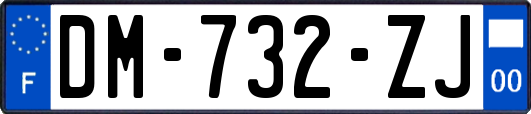 F

DM-732-ZJ

00